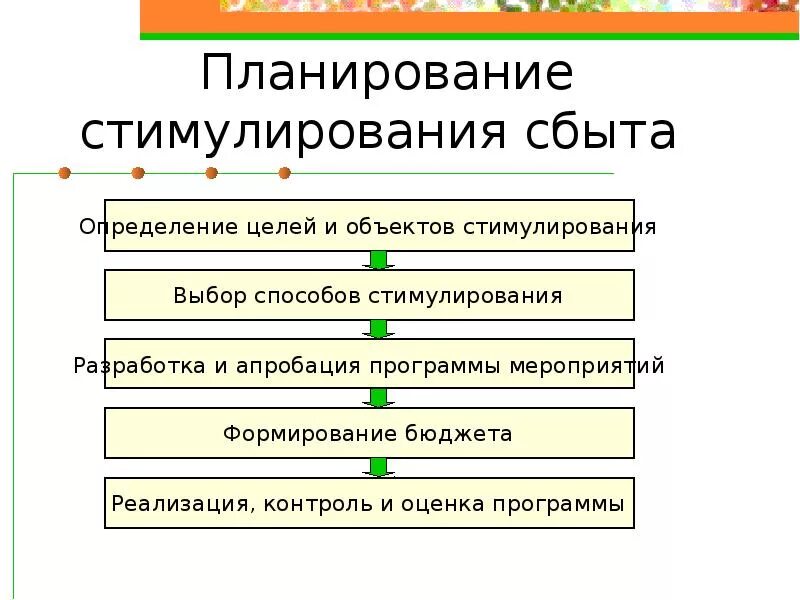 Планирование стимулирования сбыта

Определение целей и объектов стимулирования

Выбор способов стимулирования

Разработка и апробация программы мероприятий

Формирование бюджета

Реализация, контроль и оценка программы